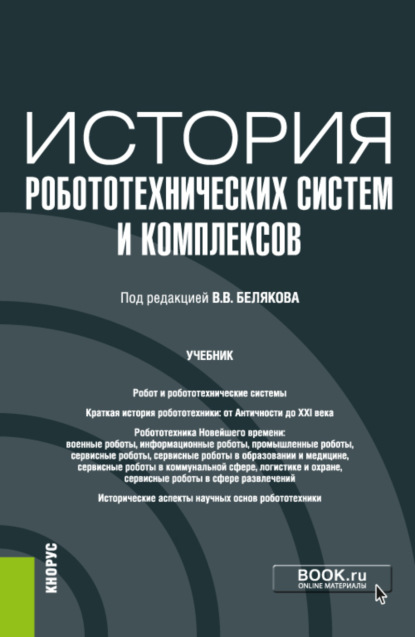 ИСТОРИЯ
РОБОТОТЕХНИЧЕСКИХ СИСТЕМ
И КОМПЛЕКСОВ

Под редакцией В.В. БЕЛЯКОВА

УЧЕБНИК

Робот и робототехнические системы

Краткая история робототехники: от Античности до XXI века

Робототехника Новейшего времени:
военные роботы, информационные роботы, промышленные роботы, сервисные роботы, сервисные роботы в образовании и медицине, сервисные роботы в коммунальной сфере, логистике и охране, сервисные роботы в сфере развлечений

Исторические аспекты научных основ робототехники

КНОРУС

BOOK.ru
ONLINE МАТЕРИАЛЫ